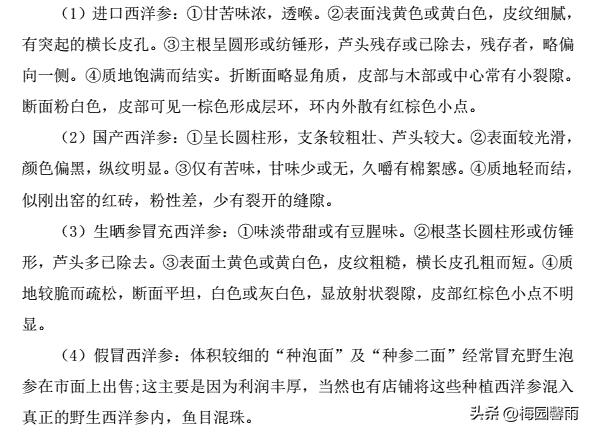 （1）进口西洋参：①甘苦味浓，透喉。②表面浅黄色或黄白色，皮纹细腻，有突起的横长皮孔。③主根呈圆形或纺锤形，芦头残存或已除去，残存者，略偏向一侧。④质地饱满而结实。折断面略显角质，皮部与木部或中心常有小裂隙。断面粉白色，皮部可见一棕色形成层环，环内外散有红棕色小点。

（2）国产西洋参：①呈长圆柱形，支条较粗壮、芦头较大。②表面较光滑，颜色偏黑，纵纹明显。③仅有苦味，甘味少或无，久嚼有棉絮感。④质地轻而结，似刚出窑的红砖，粉性差，少有裂开的缝隙。

（3）生晒参冒充西洋参：①味淡带甜或有豆腥味。②根茎长圆柱形或仿锤形，芦头多已除去。③表面土黄色或黄白色，皮纹粗糙，横长皮孔粗而短。④质地较脆而疏松，断面平坦，白色或灰白色，显放射状裂隙，皮部红棕色小点不明显。

（4）假冒西洋参：体积较细的“种泡面”及“种参二面”经常冒充野生泡参在市面上出售;这主要是因为利润丰厚，当然也有店铺将这些种植西洋参混入真正的野生西洋参内，鱼目混珠。

头条 @梅园馨雨